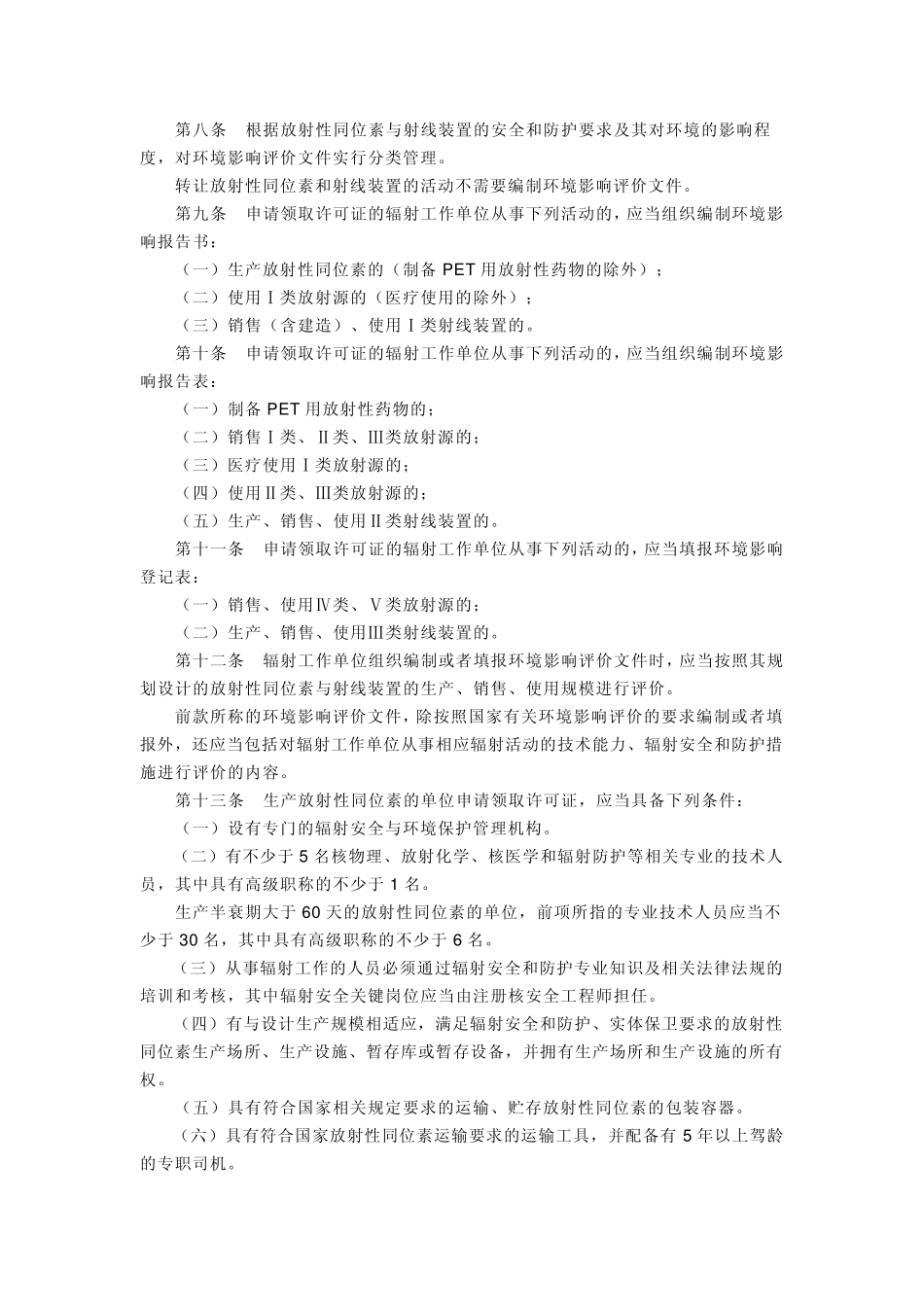 第八条　根据放射性同位素与射线装置的安全和防护要求及其对环境的影响程度，对环境影响评价文件实行分类管理。

转让放射性同位素和射线装置的活动不需要编制环境影响评价文件。

第九条　申请领取许可证的辐射工作单位从事下列活动的，应当组织编制环境影响报告书：

（一）生产放射性同位素的（制备 PET 用放射性药物的除外）；

（二）使用Ⅰ类放射源的（医疗使用的除外）；

（三）销售（含建造）、使用Ⅰ类射线装置的。

第十条　申请领取许可证的辐射工作单位从事下列活动的，应当组织编制环境影响报告表：

（一）制备 PET 用放射性药物的；

（二）销售Ⅰ类、Ⅱ类、Ⅲ类放射源的；

（三）医疗使用Ⅰ类放射源的；

（四）使用Ⅱ类、Ⅲ类放射源的；

（五）生产、销售、使用Ⅱ类射线装置的。

第十一条　申请领取许可证的辐射工作单位从事下列活动的，应当填报环境影响登记表：

（一）销售、使用Ⅳ类、Ⅴ类放射源的；

（二）生产、销售、使用Ⅲ类射线装置的。

第十二条　辐射工作单位组织编制或者填报环境影响评价文件时，应当按照其规划设计的放射性同位素与射线装置的生产、销售、使用规模进行评价。

前款所称的环境影响评价文件，除按照国家有关环境影响评价的要求编制或者填报外，还应当包括对辐射工作单位从事相应辐射活动的技术能力、辐射安全和防护措施进行评价的内容。

第十三条　生产放射性同位素的单位申请领取许可证，应当具备下列条件：

（一）设有专门的辐射安全与环境保护管理机构。

（二）有不少于 5 名核物理、放射化学、核医学和辐射防护等相关专业的技术人员，其中具有高级职称的不少于 1 名。

生产半衰期大于 60 天的放射性同位素的单位，前项所指的专业技术人员应当不少于 30 名，其中具有高级职称的不少于 6 名。

（三）从事辐射工作的人员必须通过辐射安全和防护专业知识及相关法律法规的培训和考核，其中辐射安全关键岗位应当由注册核安全工程师担任。

（四）有与设计生产规模相适应，满足辐射安全和防护、实体保卫要求的放射性同位素生产场所、生产设施、暂存库或暂存设备，并拥有生产场所和生产设施的所有权。

（五）具有符合国家相关规定要求的运输、贮存放射性同位素的包装容器。

（六）具有符合国家放射性同位素运输要求的运输工具，并配备有 5 年以上驾龄的专职司机。